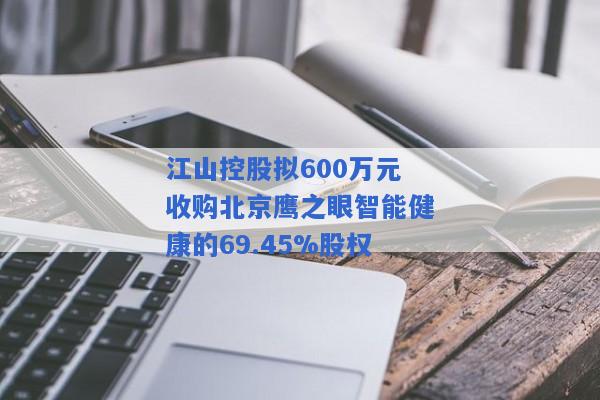 江山控股拟600万元收购北京鹰之眼智能健康的69.45%股权